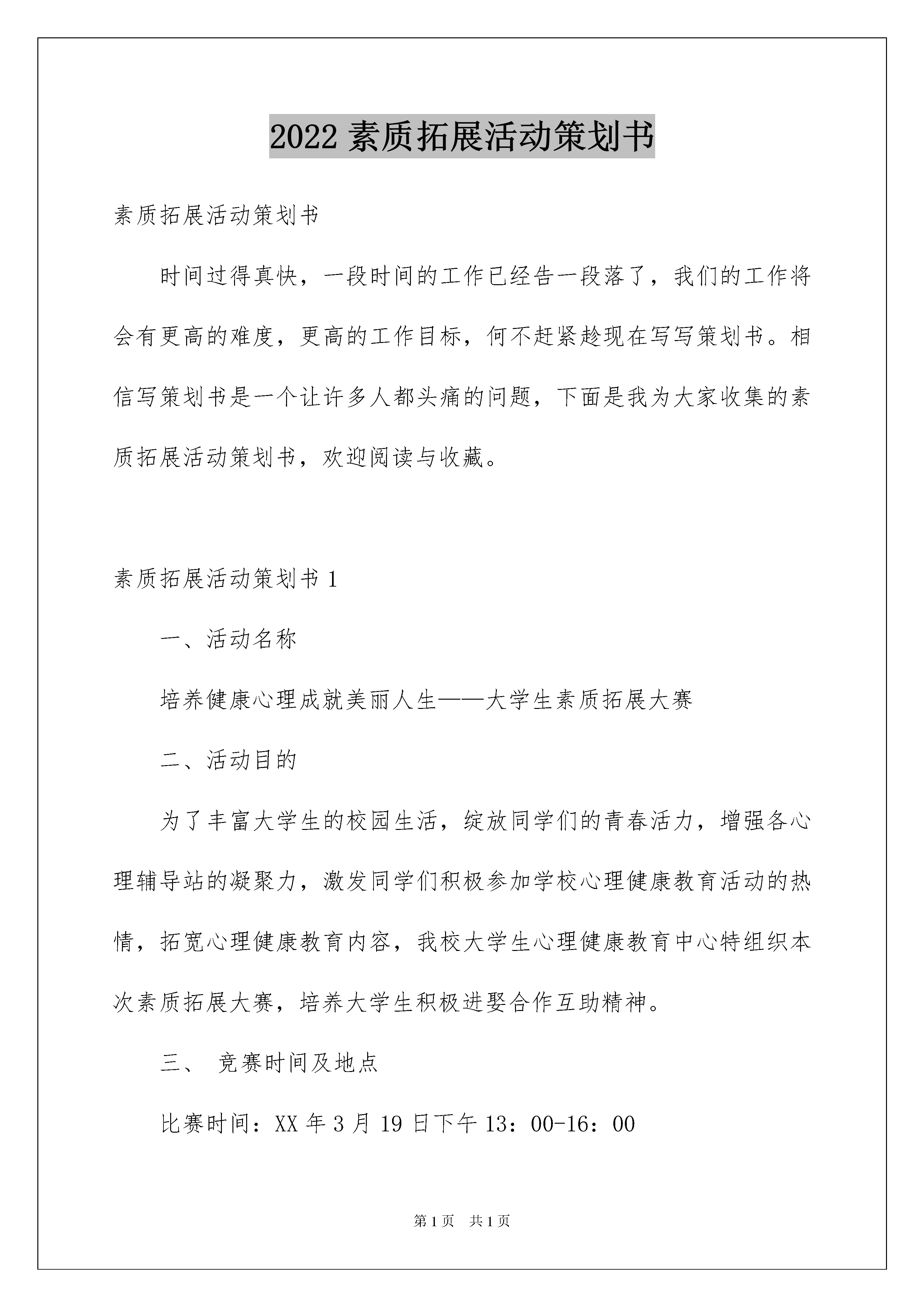 2022 素质拓展活动策划书

素质拓展活动策划书

时间过得真快，一段时间的工作已经告一段落了，我们的工作将会有更高的难度，更高的工作目标，何不赶紧趁现在写写策划书。相信写策划书是一个让许多人都头痛的问题，下面是我为大家收集的素质拓展活动策划书，欢迎阅读与收藏。

素质拓展活动策划书 1

一、活动名称

培养健康心理成就美丽人生——大学生素质拓展大赛

二、活动目的

为了丰富大学生的校园生活，绽放同学们的青春活力，增强各心理辅导站的凝聚力，激发同学们积极参加学校心理健康教育活动的热情，拓宽心理健康教育内容，我校大学生心理健康教育中心特组织本次素质拓展大赛，培养大学生积极进娶合作互助精神。

三、 竞赛时间及地点

比赛时间：XX 年 3 月 19 日下午 13：00-16：00

第 1 页 共 1 页